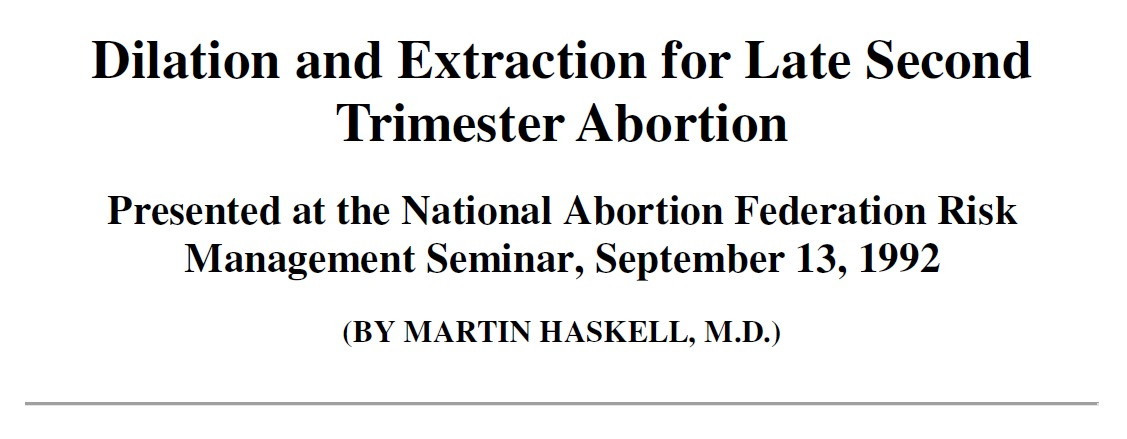 Dilation and Extraction for Late Second Trimester Abortion

Presented at the National Abortion Federation Risk Management Seminar, September 13, 1992

(BY MARTIN HASKELL, M.D.)